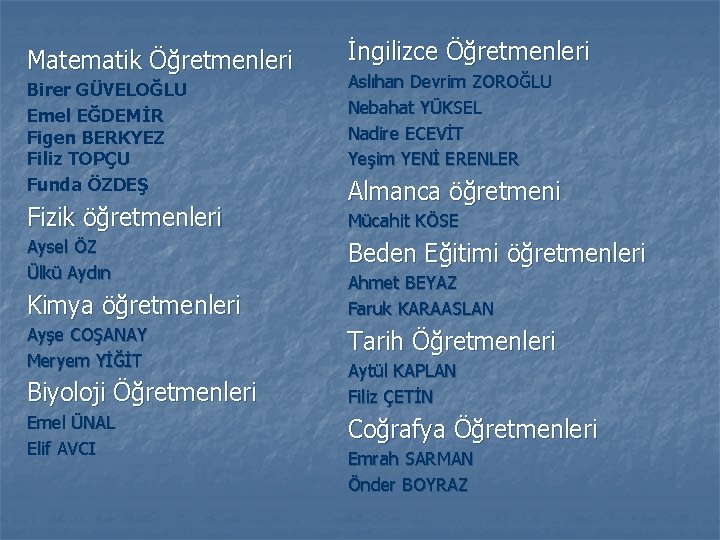 Matematik Öğretmenleri
Birer GÜVELOĞLU
Emel EĞDEMİR
Figen BERKYEZ
Filiz TOPÇU
Funda ÖZDEŞ

Fizik öğretmenleri
Aysel ÖZ
Ülkü Aydın

Kimya öğretmenleri
Ayşe COŞANAY
Meryem YİĞİT

Biyoloji Öğretmenleri
Emel ÜNAL
Elif AVCI

İngilizce Öğretmenleri
Aslıhan Devrim ZOROĞLU
Nebahat YÜKSEL
Nadire ECEVİT
Yeşim YENİ ERENLER

Almanca öğretmeni
Mücahit KÖSE

Beden Eğitimi öğretmenleri
Ahmet BEYAZ
Faruk KARAASLAN

Tarih Öğretmenleri
Aytül KAPLAN
Filiz ÇETİN

Coğrafya Öğretmenleri
Emrah SARMAN
Önder BOYRAZ